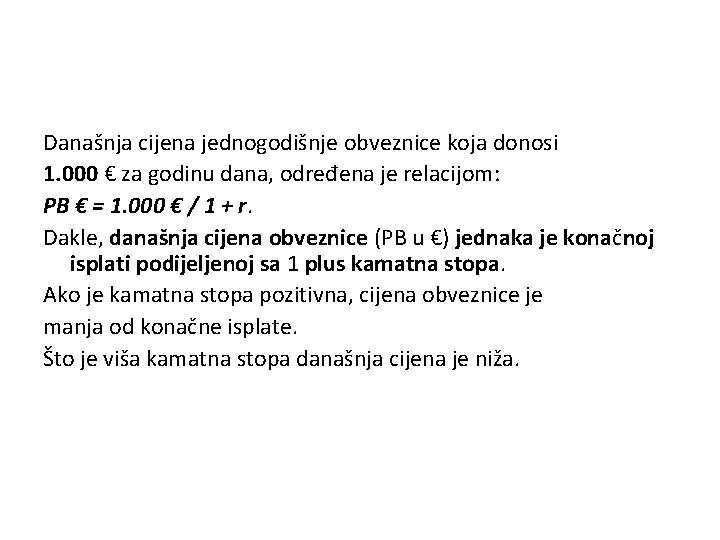 Današnja cijena jednogodišnje obveznice koja donosi 1.000 € za godinu dana, određena je relacijom:

PB € = 1.000 € / 1 + r.

Dakle, današnja cijena obveznice (PB u €) jednaka je konačnoj isplati podijeljenoj sa 1 plus kamatna stopa.

Ako je kamatna stopa pozitivna, cijena obveznice je manja od konačne isplate.

Što je viša kamatna stopa današnja cijena je niža.